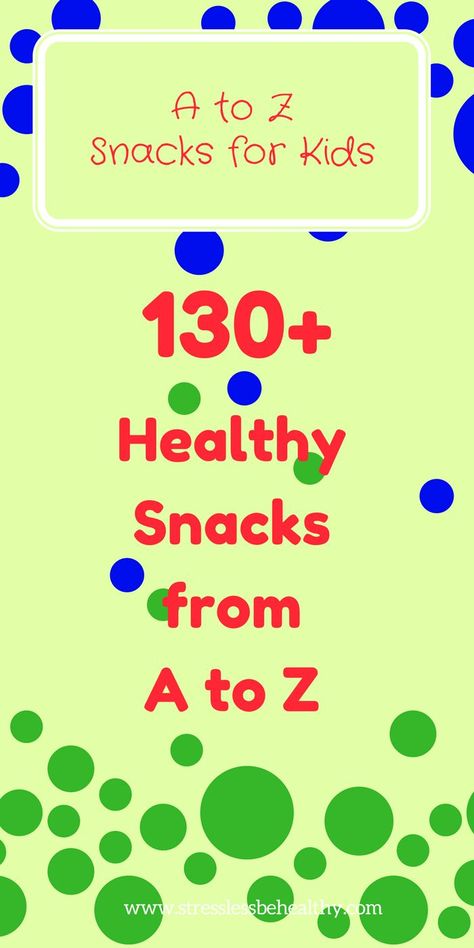 A to Z
Snacks for Kids

130+
Healthy
Snacks
from
A to Z

www.stresslessbehealthy.com